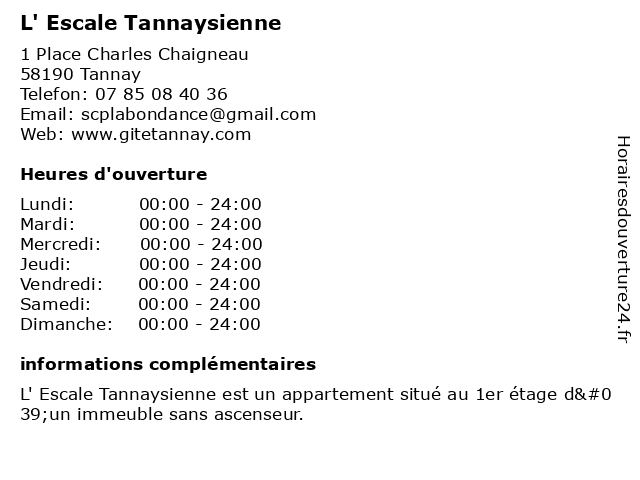 L' Escale Tannaysienne

1 Place Charles Chaigneau
58190 Tannay
Telefon: 07 85 08 40 36
Email: scplabondance@gmail.com
Web: www.gitetannay.com

Heures d'ouverture

Lundi: 00:00 - 24:00
Mardi: 00:00 - 24:00
Mercredi: 00:00 - 24:00
Jeudi: 00:00 - 24:00
Vendredi: 00:00 - 24:00
Samedi: 00:00 - 24:00
Dimanche: 00:00 - 24:00

informations complémentaires

L' Escale Tannaysienne est un appartement situé au 1er étage d&#039;un immeuble sans ascenseur.

Horairesdouverture24.fr